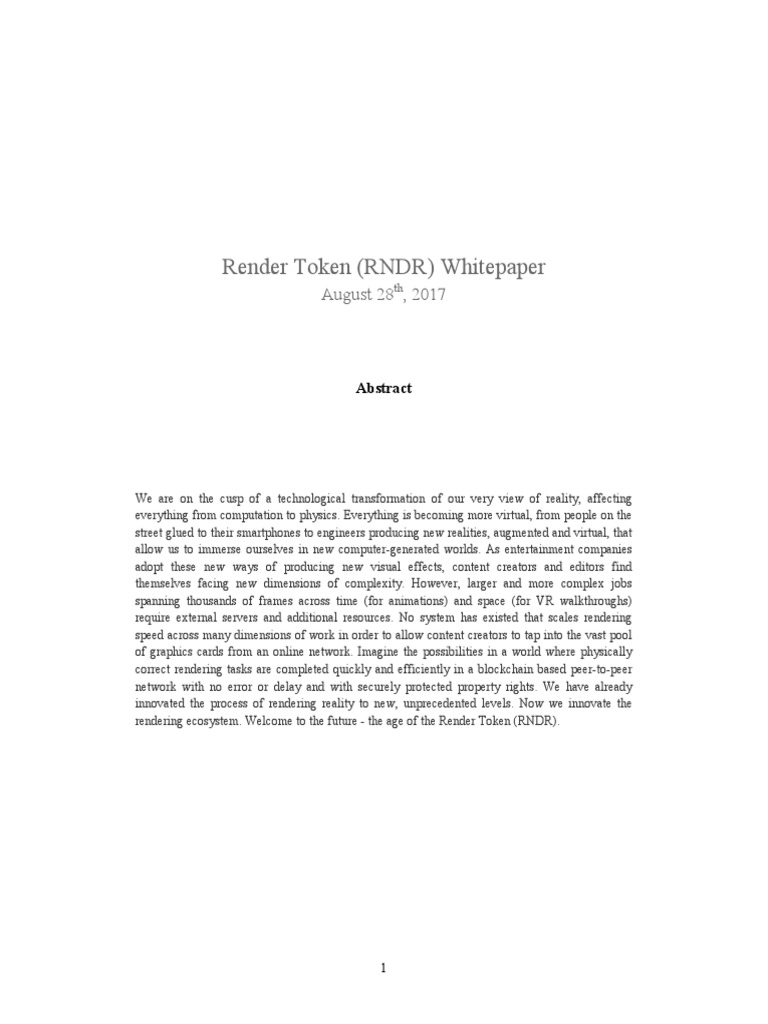 Render Token (RNDR) Whitepaper
August 28$^{th}$, 2017

Abstract

We are on the cusp of a technological transformation of our very view of reality, affecting everything from computation to physics. Everything is becoming more virtual, from people on the street glued to their smartphones to engineers producing new realities, augmented and virtual, that allow us to immerse ourselves in new computer-generated worlds. As entertainment companies adopt these new ways of producing new visual effects, content creators and editors find themselves facing new dimensions of complexity. However, larger and more complex jobs spanning thousands of frames across time (for animations) and space (for VR walkthroughs) require external servers and additional resources. No system has existed that scales rendering speed across many dimensions of work in order to allow content creators to tap into the vast pool of graphics cards from an online network. Imagine the possibilities in a world where physically correct rendering tasks are completed quickly and efficiently in a blockchain based peer-to-peer network with no error or delay and with securely protected property rights. We have already innovated the process of rendering reality to new, unprecedented levels. Now we innovate the rendering ecosystem. Welcome to the future - the age of the Render Token (RNDR).

1